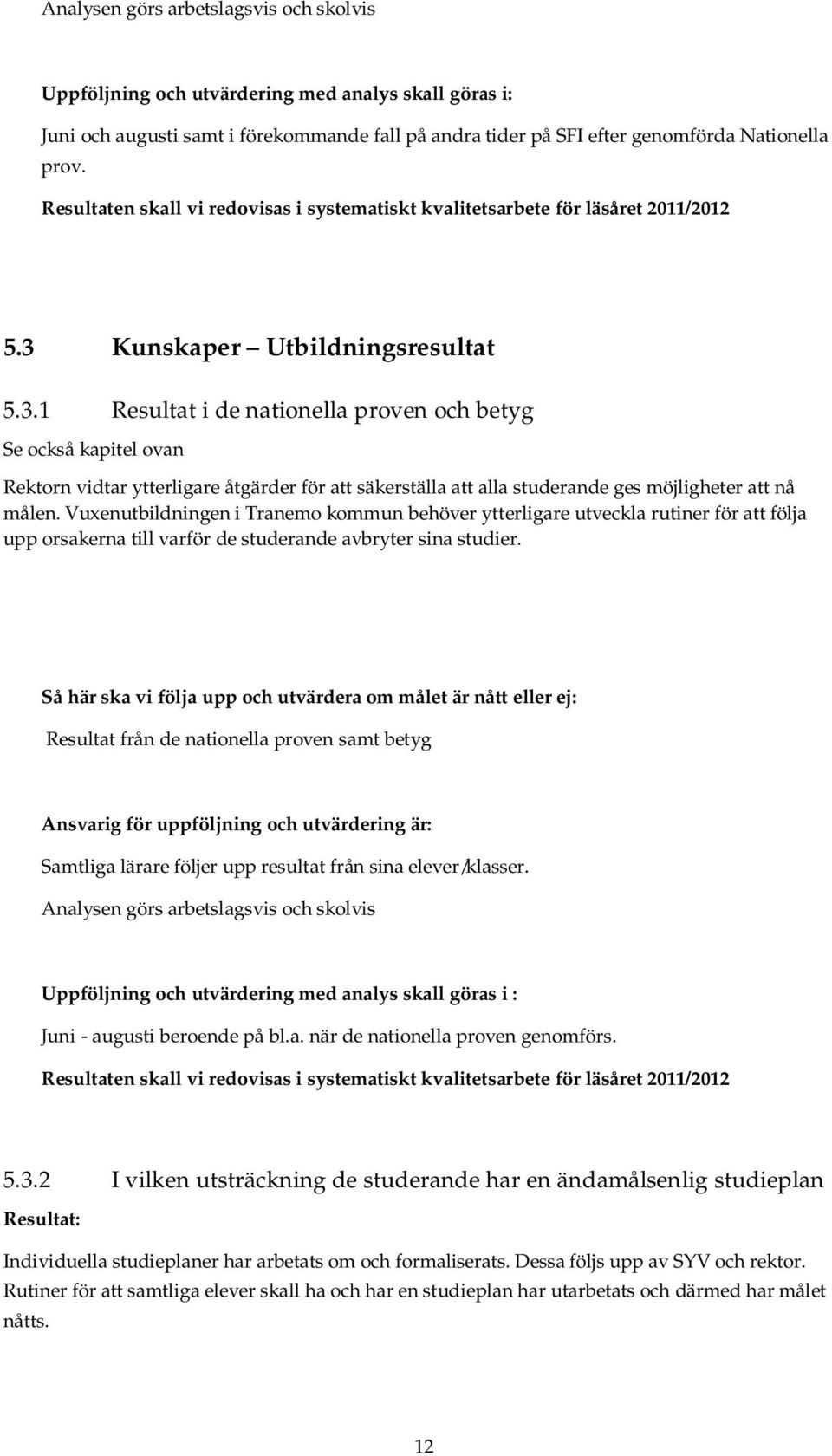 Analysen görs arbetslagsvis och skolvis

Uppföljning och utvärdering med analys skall göras i:

Juni och augusti samt i förekommande fall på andra tider på SFI efter genomförda Nationella prov.

Resultaten skall vi redovisas i systematiskt kvalitetsarbete för läsåret 2011/2012

5.3 Kunskaper – Utbildningsresultat

5.3.1 Resultat i de nationella proven och betyg

Se också kapitel ovan

Rektorn vidtar ytterligare åtgärder för att säkerställa att alla studerande ges möjligheter att nå målen. Vuxenutbildningen i Tranemo kommun behöver ytterligare utveckla rutiner för att följa upp orsakerna till varför de studerande avbryter sina studier.

Så här ska vi följa upp och utvärdera om målet är nått eller ej:

Resultat från de nationella proven samt betyg

Ansvarig för uppföljning och utvärdering är:

Samtliga lärare följer upp resultat från sina elever/klasser.

Analysen görs arbetslagsvis och skolvis

Uppföljning och utvärdering med analys skall göras i :

Juni - augusti beroende på bl.a. när de nationella proven genomförs.

Resultaten skall vi redovisas i systematiskt kvalitetsarbete för läsåret 2011/2012

5.3.2 I vilken utsträckning de studerande har en ändamålsenlig studieplan

Resultat:

Individuella studieplaner har arbetats om och formaliserats. Dessa följs upp av SYV och rektor. Rutiner för att samtliga elever skall ha och har en studieplan har utarbetats och därmed har målet nåtts.

12